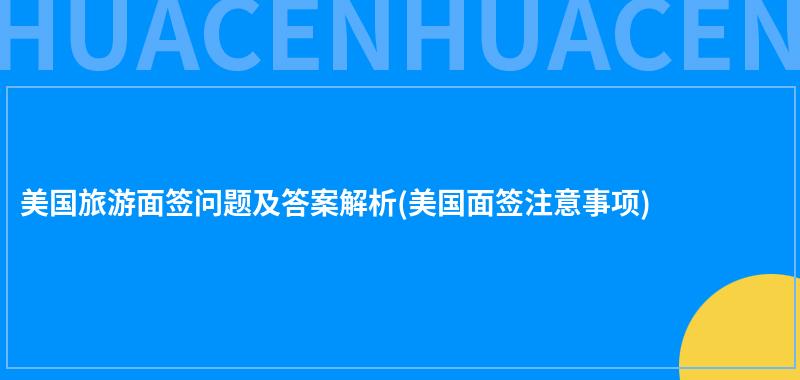 HUACENHUACEN

美国旅游面签问题及答案解析(美国面签注意事项)